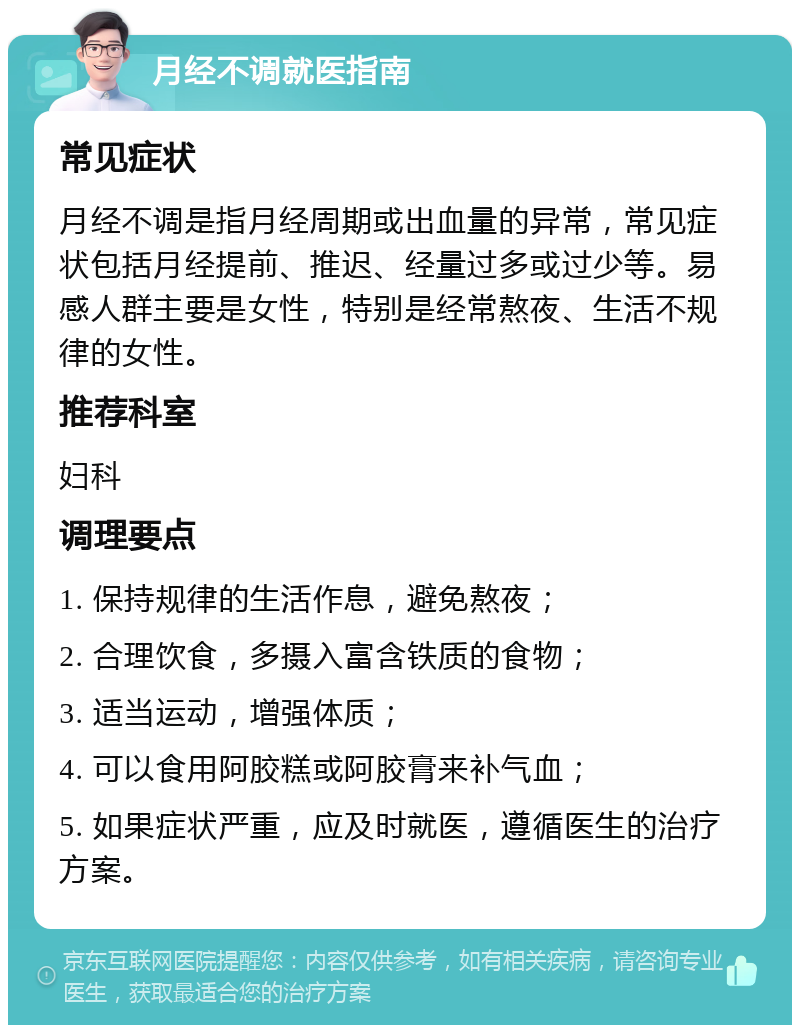 月经不调就医指南

常见症状

月经不调是指月经周期或出血量的异常，常见症状包括月经提前、推迟、经量过多或过少等。易感人群主要是女性，特别是经常熬夜、生活不规律的女性。

推荐科室

妇科

调理要点

1. 保持规律的生活作息，避免熬夜；

2. 合理饮食，多摄入富含铁质的食物；

3. 适当运动，增强体质；

4. 可以食用阿胶糕或阿胶膏来补气血；

5. 如果症状严重，应及时就医，遵循医生的治疗方案。

京东互联网医院提醒您：内容仅供参考，如有相关疾病，请咨询专业医生，获取最适合您的治疗方案